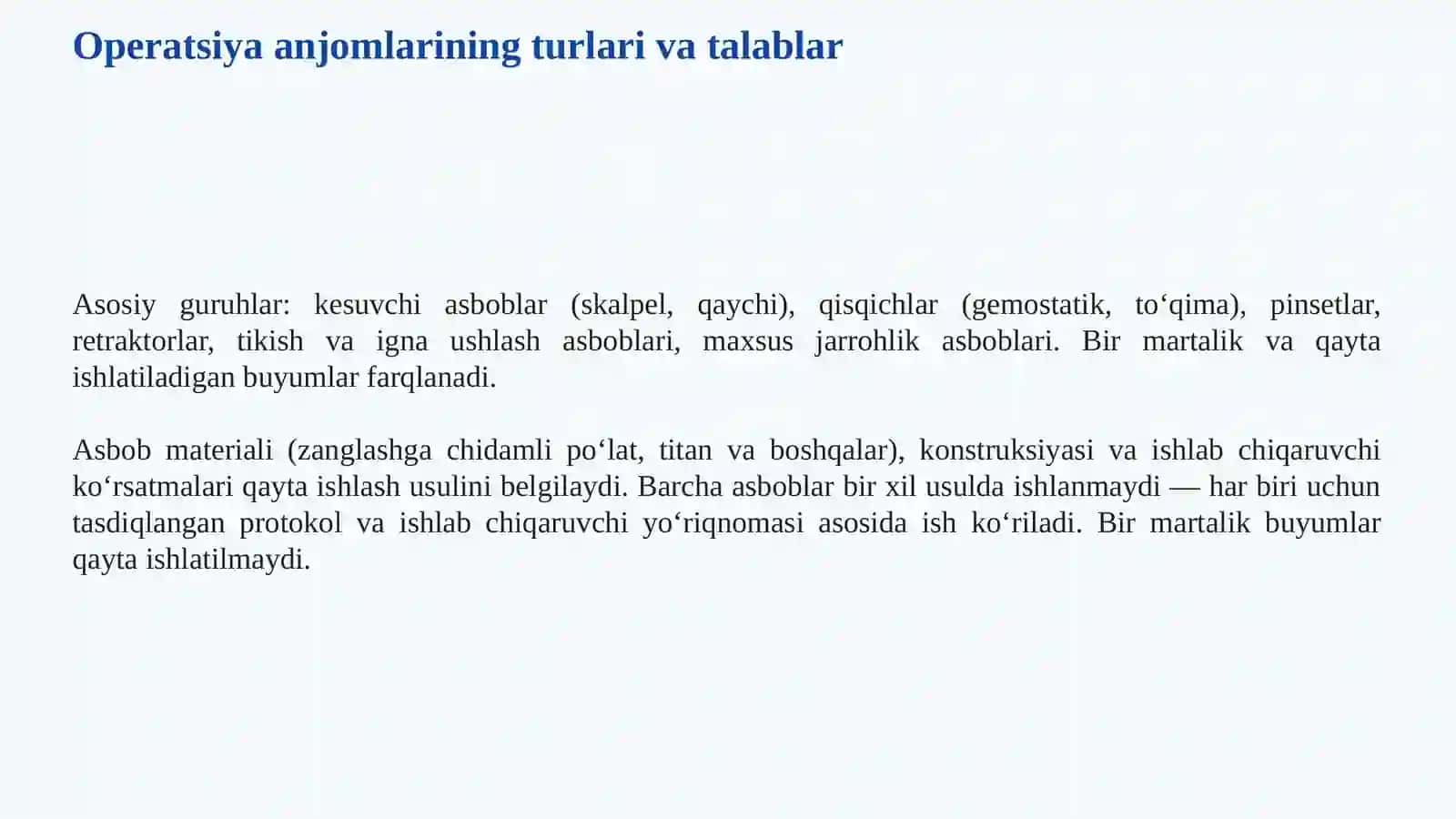 Operatsiya anjomlarining turlari va talablar

Asosiy guruhlar: kesuvchi asboblar (skalpel, qaychi), qisqichlar (gemostatik, to'qima), pinsetlar, retraktorlar, tikish va igna ushlash asboblari, maxsus jarrohlik asboblari. Bir martalik va qayta ishlatiladigan buyumlar farqlanadi.

Asbob materiali (zanglashga chidamli po'lat, titan va boshqalar), konstruksiyasi va ishlab chiqaruvchi ko'rsatmalari qayta ishlash usulini belgilaydi. Barcha asboblar bir xil usulda ishlanmaydi — har biri uchun tasdiqlangan protokol va ishlab chiqaruvchi yo'riqnomasi asosida ish ko'riladi. Bir martalik buyumlar qayta ishlatilmaydi.